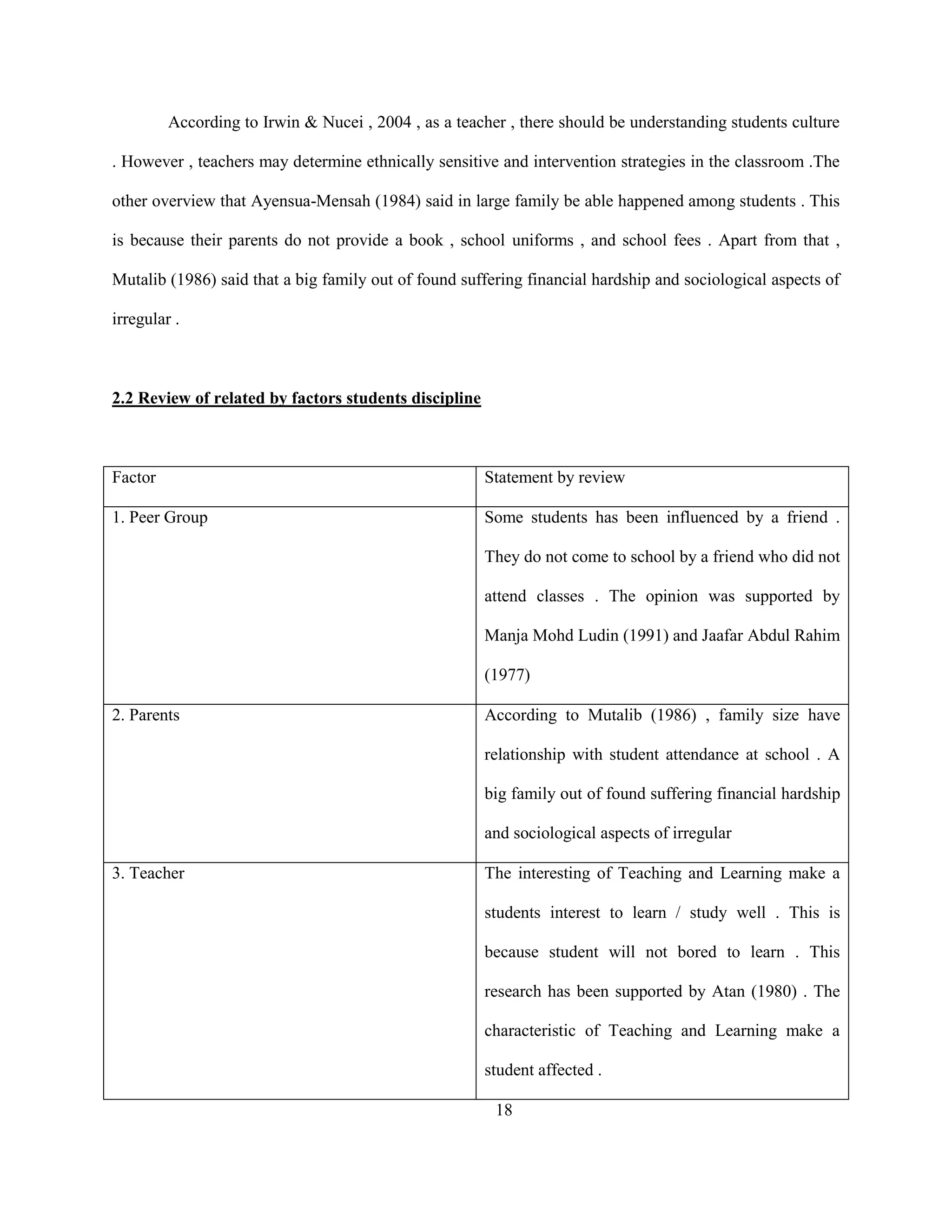 According to Irwin & Nucei , 2004 , as a teacher , there should be understanding students culture . However , teachers may determine ethnically sensitive and intervention strategies in the classroom .The other overview that Ayensua-Mensah (1984) said in large family be able happened among students . This is because their parents do not provide a book , school uniforms , and school fees . Apart from that , Mutalib (1986) said that a big family out of found suffering financial hardship and sociological aspects of irregular .

2.2 Review of related by factors students discipline

| Factor | Statement by review |
|---|---|
| 1. Peer Group | Some students has been influenced by a friend . They do not come to school by a friend who did not attend classes . The opinion was supported by Manja Mohd Ludin (1991) and Jaafar Abdul Rahim (1977) |
| 2. Parents | According to Mutalib (1986) , family size have relationship with student attendance at school . A big family out of found suffering financial hardship and sociological aspects of irregular |
| 3. Teacher | The interesting of Teaching and Learning make a students interest to learn / study well . This is because student will not bored to learn . This research has been supported by Atan (1980) . The characteristic of Teaching and Learning make a student affected . |

18